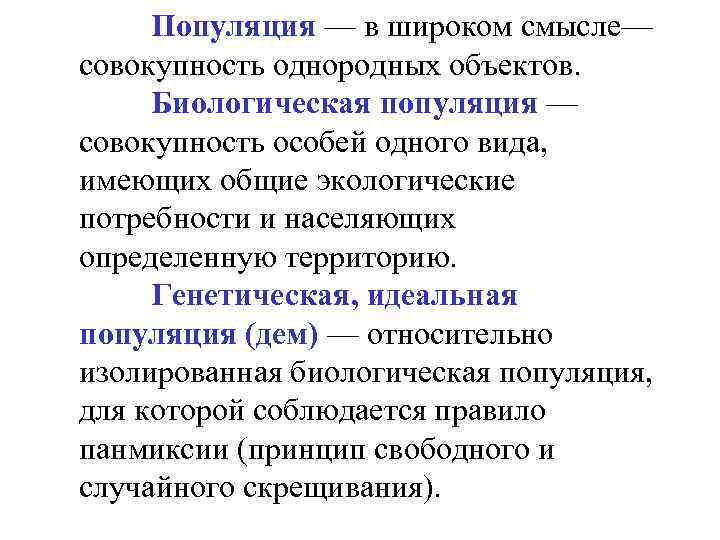 Популяция — в широком смысле— совокупность однородных объектов.

Биологическая популяция — совокупность особей одного вида, имеющих общие экологические потребности и населяющих определенную территорию.

Генетическая, идеальная популяция (дем) — относительно изолированная биологическая популяция, для которой соблюдается правило панмиксии (принцип свободного и случайного скрещивания).